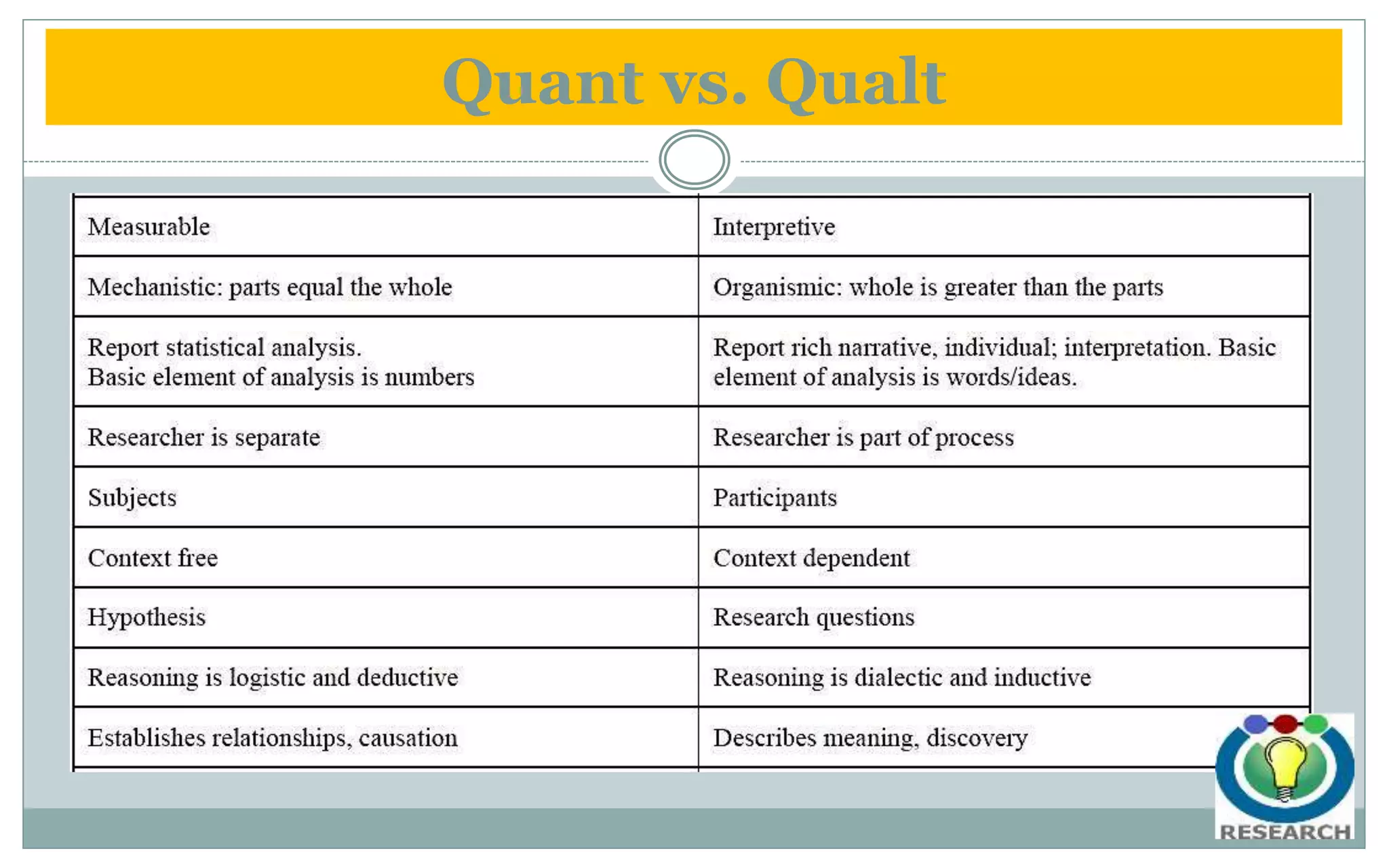 Quant vs. Qualt

| Measurable | Interpretive |
|---|---|
| Mechanistic: parts equal the whole | Organismic: whole is greater than the parts |
| Report statistical analysis. Basic element of analysis is numbers | Report rich narrative, individual; interpretation. Basic element of analysis is words/ideas. |
| Researcher is separate | Researcher is part of process |
| Subjects | Participants |
| Context free | Context dependent |
| Hypothesis | Research questions |
| Reasoning is logistic and deductive | Reasoning is dialectic and inductive |
| Establishes relationships, causation | Describes meaning, discovery |

RESEARCH